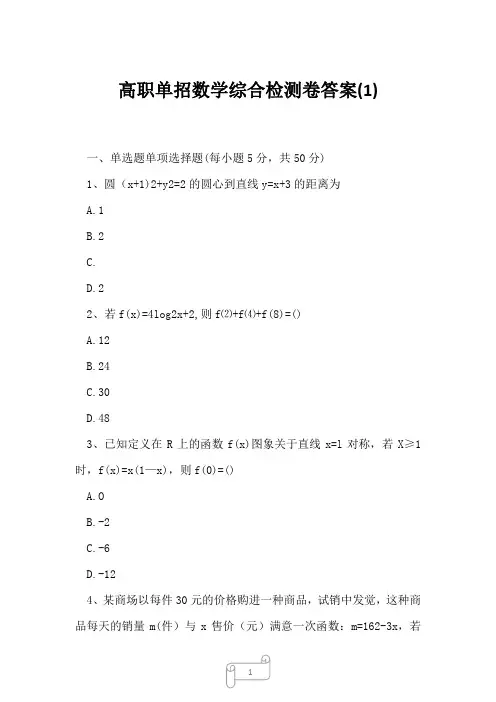 高职单招数学综合检测卷答案(1)

一、单选题单项选择题(每小题 5 分，共 50 分)

1、圆（x+1)2+y2=2 的圆心到直线 y=x+3 的距离为

A.1

B.2

C.

D.2

2、若 f(x)=4log2x+2,则 f(2)+f(4)+f(8)=()

A.12

B.24

C.30

D.48

3、已知定义在 R 上的函数 f(x)图象关于直线 x=1 对称，若 X≥1 时，f(x)=x(1—x)，则 f(0)=()

A.0

B.-2

C.-6

D.-12

4、某商场以每件 30 元的价格购进一种商品，试销中发觉，这种商品每天的销量 m(件）与 x 售价（元）满意一次函数：m=162-3x，若

1